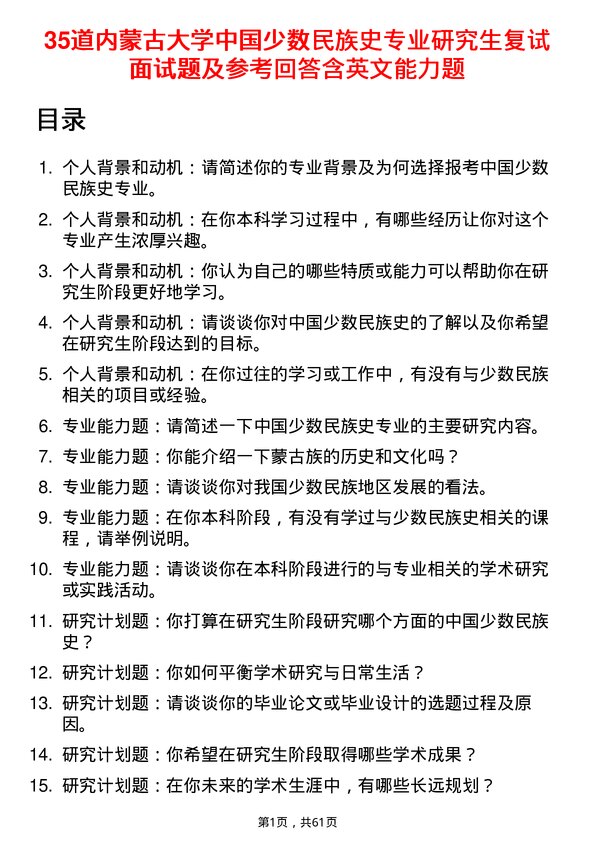 35道内蒙古大学中国少数民族史专业研究生复试面试题及参考回答含英文能力题

目录

1. 个人背景和动机：请简述你的专业背景及为何选择报考中国少数民族史专业。

2. 个人背景和动机：在你本科学习过程中，有哪些经历让你对这个专业产生浓厚兴趣。

3. 个人背景和动机：你认为自己的哪些特质或能力可以帮助你在研究生阶段更好地学习。

4. 个人背景和动机：请谈谈你对中国少数民族史的了解以及你希望在研究生阶段达到的目标。

5. 个人背景和动机：在你过往的学习或工作中，有没有与少数民族相关的项目或经验。

6. 专业能力题：请简述一下中国少数民族史专业的主要研究内容。

7. 专业能力题：你能介绍一下蒙古族的历史和文化吗？

8. 专业能力题：请谈谈你对我国少数民族地区发展的看法。

9. 专业能力题：在你本科阶段，有没有学过与少数民族史相关的课程，请举例说明。

10. 专业能力题：请谈谈你在本科阶段进行的与专业相关的学术研究或实践活动。

11. 研究计划题：你打算在研究生阶段研究哪个方面的中国少数民族史？

12. 研究计划题：你如何平衡学术研究与日常生活？

13. 研究计划题：请谈谈你的毕业论文或毕业设计的选题过程及原因。

14. 研究计划题：你希望在研究生阶段取得哪些学术成果？

15. 研究计划题：在你未来的学术生涯中，有哪些长远规划？

第1页，共61页